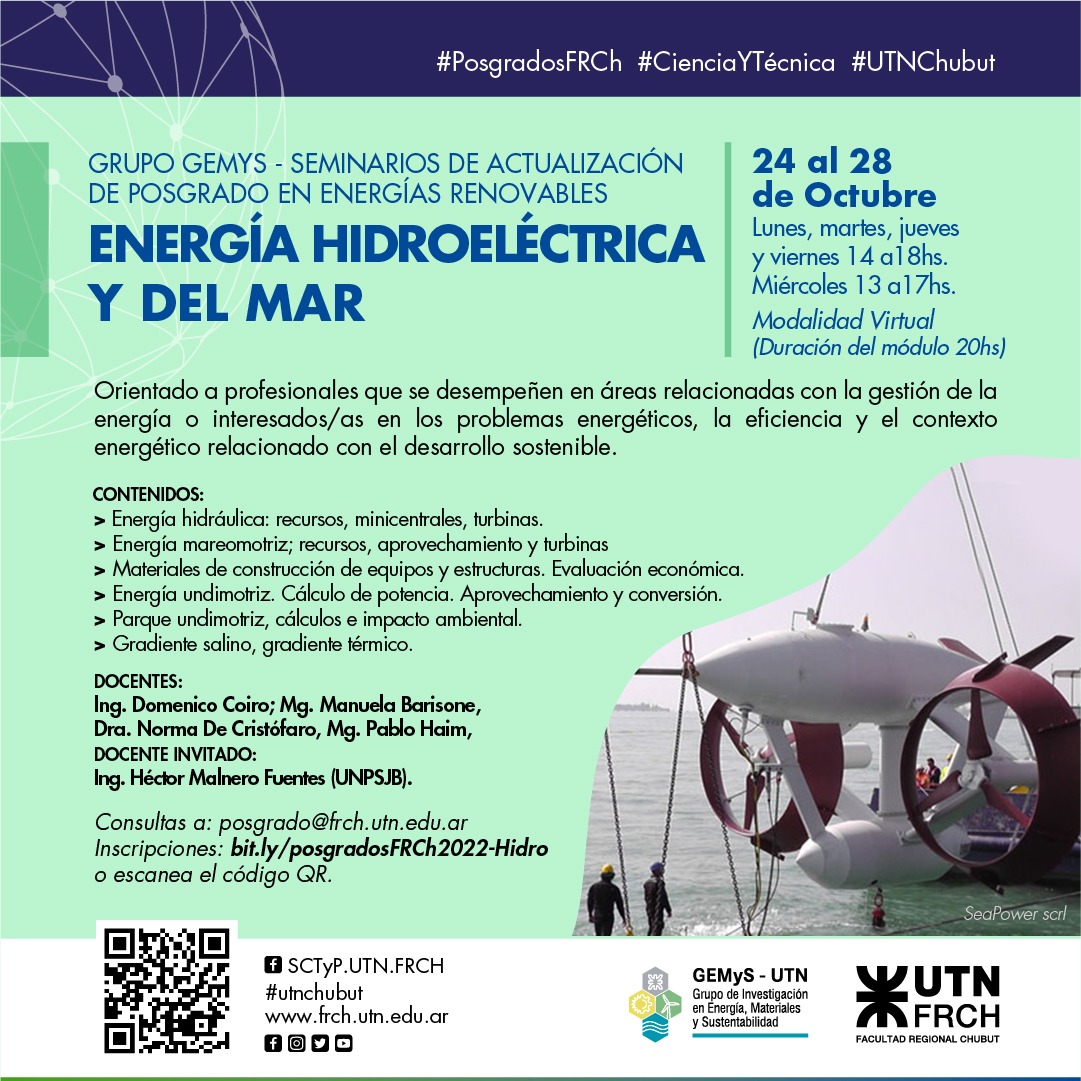 #PosgradosFRCh #CienciaYTécnica #UTNChubut

GRUPO GEMYS - SEMINARIOS DE ACTUALIZACIÓN DE POSGRADO EN ENERGÍAS RENOVABLES

ENERGÍA HIDROELÉCTRICA Y DEL MAR

24 al 28 de Octubre
Lunes, martes, jueves y viernes 14 a18hs.
Miércoles 13 a17hs.
Modalidad Virtual
(Duración del módulo 20hs)

Orientado a profesionales que se desempeñen en áreas relacionadas con la gestión de la energía o interesados/as en los problemas energéticos, la eficiencia y el contexto energético relacionado con el desarrollo sostenible.

CONTENIDOS:
> Energía hidráulica: recursos, minicentrales, turbinas.
> Energía mareomotriz; recursos, aprovechamiento y turbinas
> Materiales de construcción de equipos y estructuras. Evaluación económica.
> Energía undimotriz. Cálculo de potencia. Aprovechamiento y conversión.
> Parque undimotriz, cálculos e impacto ambiental.
> Gradiente salino, gradiente térmico.

DOCENTES:
Ing. Domenico Coiro; Mg. Manuela Barisone,
Dra. Norma De Cristófaro, Mg. Pablo Haim,
DOCENTE INVITADO:
Ing. Héctor Malnero Fuentes (UNPSJB).

Consultas a: posgrado@frch.utn.edu.ar
Inscripciones: bit.ly/posgradosFRCh2022-Hidro
o escanea el código QR.

SeaPower scrl

SCTyP.UTN.FRCH
#utnchubut
www.frch.utn.edu.ar

GEMyS - UTN
Grupo de Investigación en Energía, Materiales y Sustentabilidad

UTN
FRCH
FACULTAD REGIONAL CHUBUT